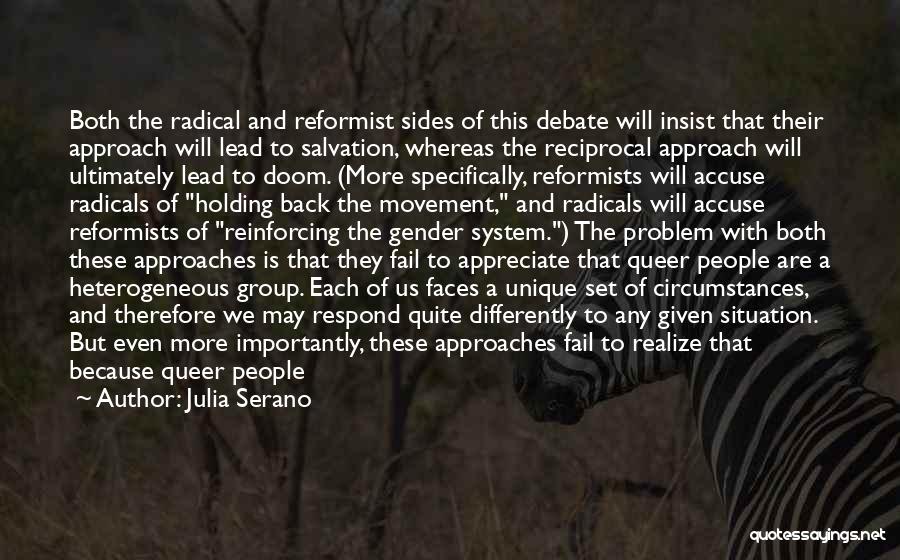 Both the radical and reformist sides of this debate will insist that their approach will lead to salvation, whereas the reciprocal approach will ultimately lead to doom. (More specifically, reformists will accuse radicals of "holding back the movement," and radicals will accuse reformists of "reinforcing the gender system.") The problem with both these approaches is that they fail to appreciate that queer people are a heterogeneous group. Each of us faces a unique set of circumstances, and therefore we may respond quite differently to any given situation. But even more importantly, these approaches fail to realize that because queer people

~ Author: Julia Serano

quotessayings.net